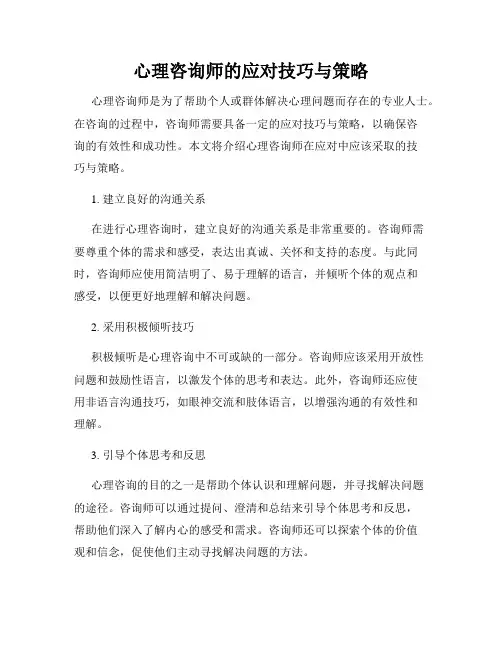 心理咨询师的应对技巧与策略

心理咨询师是为了帮助个人或群体解决心理问题而存在的专业人士。在咨询的过程中，咨询师需要具备一定的应对技巧与策略，以确保咨询的有效性和成功性。本文将介绍心理咨询师在应对中应该采取的技巧与策略。

1. 建立良好的沟通关系

在进行心理咨询时，建立良好的沟通关系是非常重要的。咨询师需要尊重个体的需求和感受，表达出真诚、关怀和支持的态度。与此同时，咨询师应使用简洁明了、易于理解的语言，并倾听个体的观点和感受，以便更好地理解和解决问题。

2. 采用积极倾听技巧

积极倾听是心理咨询中不可或缺的一部分。咨询师应该采用开放性问题和鼓励性语言，以激发个体的思考和表达。此外，咨询师还应使用非语言沟通技巧，如眼神交流和肢体语言，以增强沟通的有效性和理解。

3. 引导个体思考和反思

心理咨询的目的之一是帮助个体认识和理解问题，并寻找解决问题的途径。咨询师可以通过提问、澄清和总结来引导个体思考和反思，帮助他们深入了解内心的感受和需求。咨询师还可以探索个体的价值观和信念，促使他们主动寻找解决问题的方法。